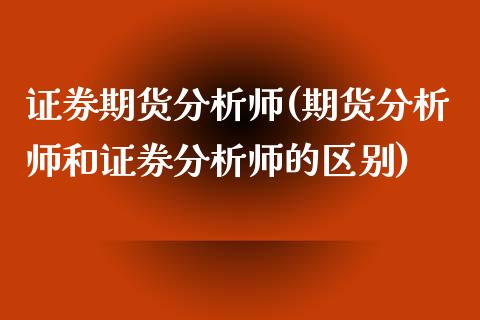 证券期货分析师(期货分析师和证券分析师的区别)